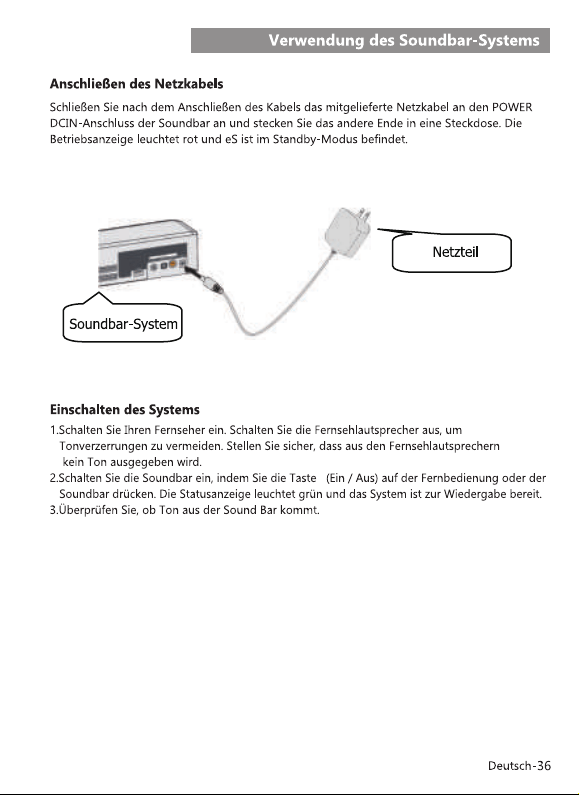 Verwendung des Soundbar-Systems

Anschließen des Netzkabels

Schließen Sie nach dem Anschließen des Kabels das mitgelieferte Netzkabel an den POWER DCIN-Anschluss der Soundbar an und stecken Sie das andere Ende in eine Steckdose. Die Betriebsanzeige leuchtet rot und eS ist im Standby-Modus befindet.

Netzteil

Soundbar-System

Einschalten des Systems

1.Schalten Sie Ihren Fernseher ein. Schalten Sie die Fernsehlautsprecher aus, um Tonverzerrungen zu vermeiden. Stellen Sie sicher, dass aus den Fernsehlautsprechern kein Ton ausgegeben wird.
2.Schalten Sie die Soundbar ein, indem Sie die Taste (Ein / Aus) auf der Fernbedienung oder der Soundbar drücken. Die Statusanzeige leuchtet grün und das System ist zur Wiedergabe bereit.
3.Überprüfen Sie, ob Ton aus der Sound Bar kommt.

Deutsch-36